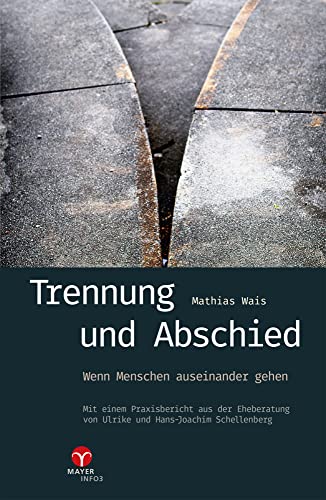 Trennung
Mathias Wais
und Abschied

Wenn Menschen auseinander gehen

Mit einem Praxisbericht aus der Eheberatung von Ulrike und Hans-Joachim Schellenberg

MAYER
INFO3